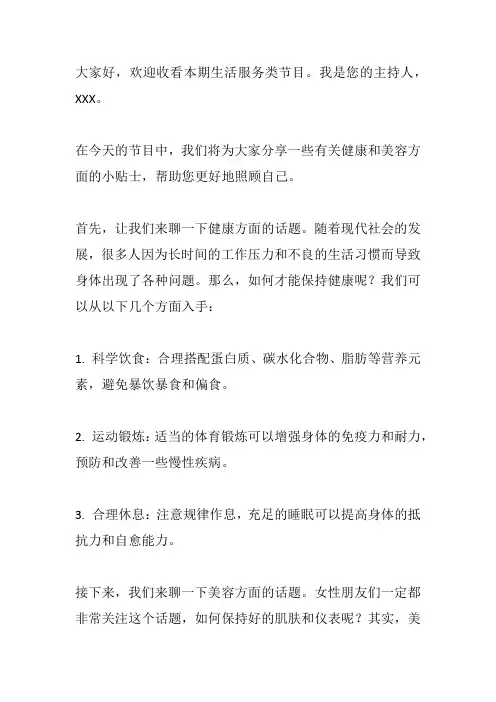 大家好，欢迎收看本期生活服务类节目。我是您的主持人，XXX。

在今天的节目中，我们将为大家分享一些有关健康和美容方面的小贴士，帮助您更好地照顾自己。

首先，让我们来聊一下健康方面的话题。随着现代社会的发展，很多人因为长时间的工作压力和不良的生活习惯而导致身体出现了各种问题。那么，如何才能保持健康呢？我们可以从以下几个方面入手：

1. 科学饮食：合理搭配蛋白质、碳水化合物、脂肪等营养元素，避免暴饮暴食和偏食。

2. 运动锻炼：适当的体育锻炼可以增强身体的免疫力和耐力，预防和改善一些慢性疾病。

3. 合理休息：注意规律作息，充足的睡眠可以提高身体的抵抗力和自愈能力。

接下来，我们来聊一下美容方面的话题。女性朋友们一定都非常关注这个话题，如何保持好的肌肤和仪表呢？其实，美